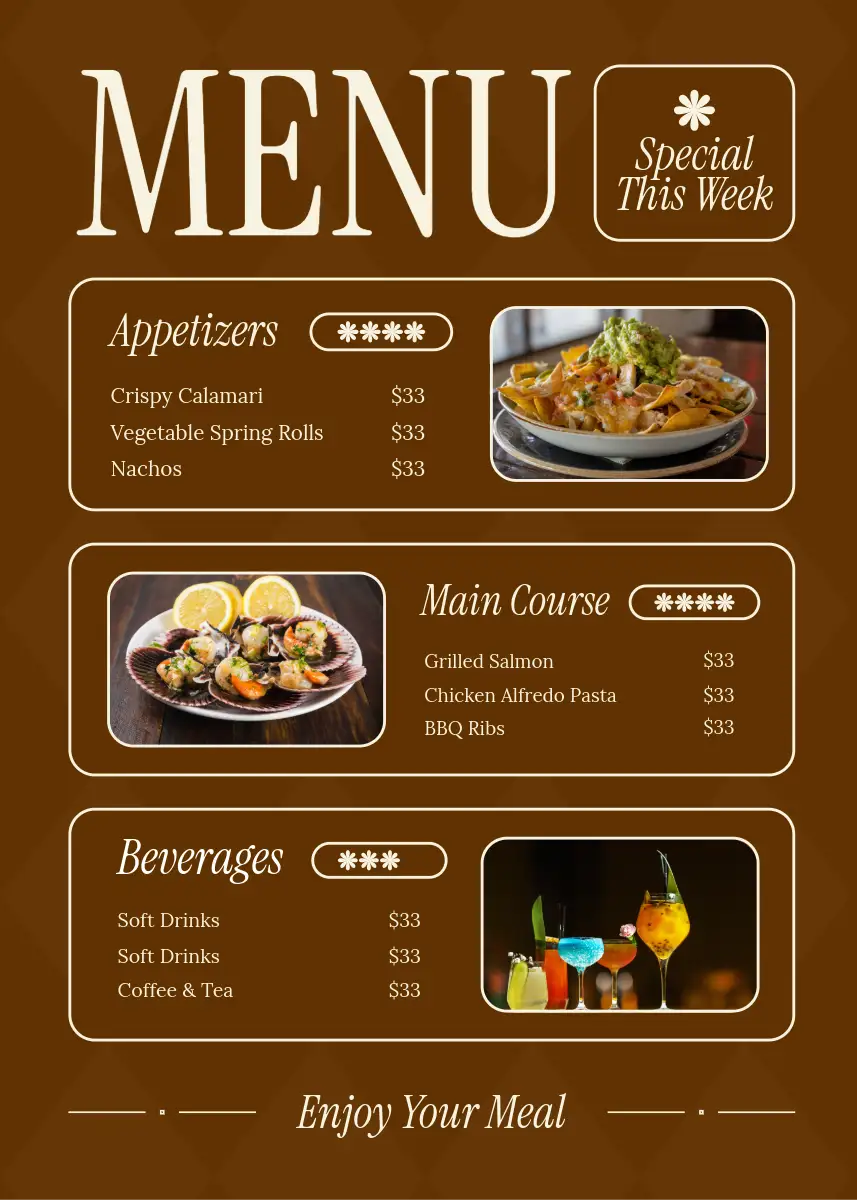 MENU

Special This Week

Appetizers

Crispy Calamari $33
Vegetable Spring Rolls $33
Nachos $33

Main Course

Grilled Salmon $33
Chicken Alfredo Pasta $33
BBQ Ribs $33

Beverages

Soft Drinks $33
Soft Drinks $33
Coffee & Tea $33

Enjoy Your Meal